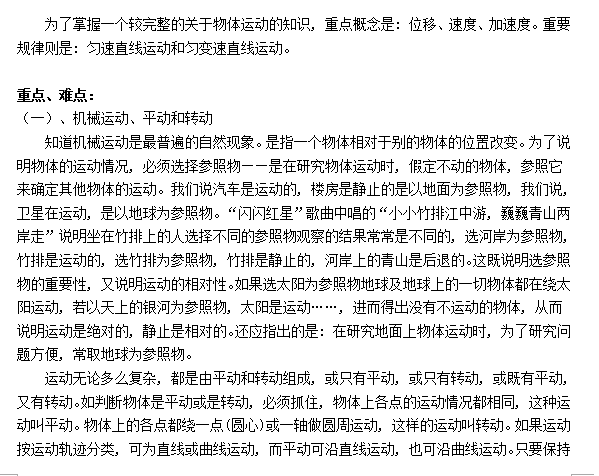 为了掌握一个较完整的关于物体运动的知识，重点概念是：位移、速度、加速度。重要规律则是：匀速直线运动和匀变速直线运动。

重点、难点：
（一）、机械运动、平动和转动
知道机械运动是最普遍的自然现象。是指一个物体相对于别的物体的位置改变。为了说明物体的运动情况，必须选择参照物——是在研究物体运动时，假定不动的物体，参照它来确定其他物体的运动。我们说汽车是运动的，楼房是静止的是以地面为参照物，我们说，卫星在运动，是以地球为参照物。“闪闪红星”歌曲中唱的“小小竹排江中游，巍巍青山两岸走”说明坐在竹排上的人选择不同的参照物观察的结果常常是不同的，选河岸为参照物，竹排是运动的，选竹排为参照物，竹排是静止的，河岸上的青山是后退的。这既说明选参照物的重要性，又说明运动的相对性。如果选太阳为参照物地球及地球上的一切物体都在绕太阳运动，若以天上的银河为参照物，太阳是运动……，进而得出没有不运动的物体，从而说明运动是绝对的，静止是相对的。还应指出的是：在研究地面上物体运动时，为了研究问题方便，常取地球为参照物。
运动无论多么复杂，都是由平动和转动组成，或只有平动，或只有转动，或既有平动，又有转动。如判断物体是平动或是转动，必须抓住，物体上各点的运动情况都相同，这种运动叫平动。物体上的各点都绕一点（圆心）或一轴做圆周运动，这样的运动叫转动。如果运动按运动轨迹分类，可为直线或曲线运动，而平动可沿直线运动，也可沿曲线运动。只要保持